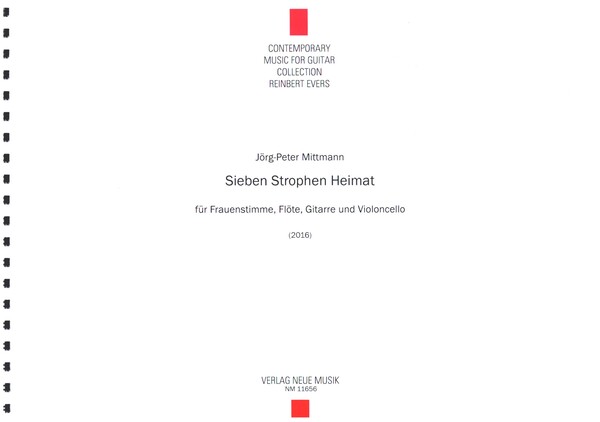 CONTEMPORARY
MUSIC FOR GUITAR
COLLECTION
REINBERT EVERS

Jörg-Peter Mittmann

Sieben Strophen Heimat

für Frauenstimme, Flöte, Gitarre und Violoncello

(2016)

VERLAG NEUE MUSIK
NM 11656